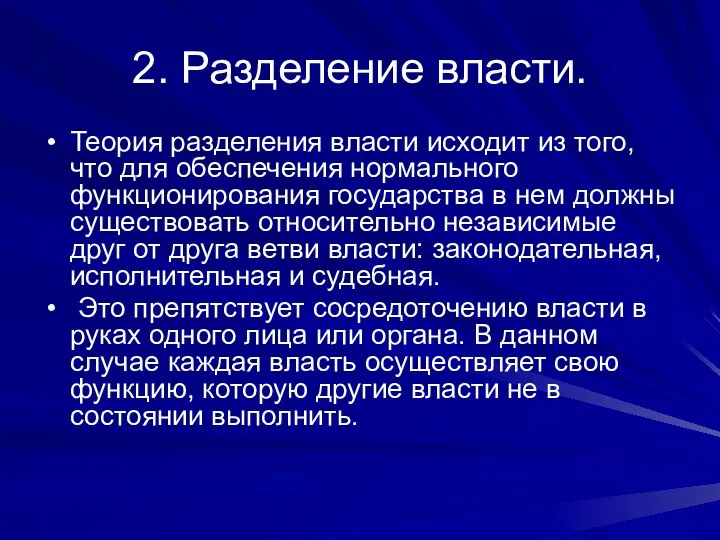 2. Разделение власти.

• Теория разделения власти исходит из того, что для обеспечения нормального функционирования государства в нем должны существовать относительно независимые друг от друга ветви власти: законодательная, исполнительная и судебная.

• Это препятствует сосредоточению власти в руках одного лица или органа. В данном случае каждая власть осуществляет свою функцию, которую другие власти не в состоянии выполнить.